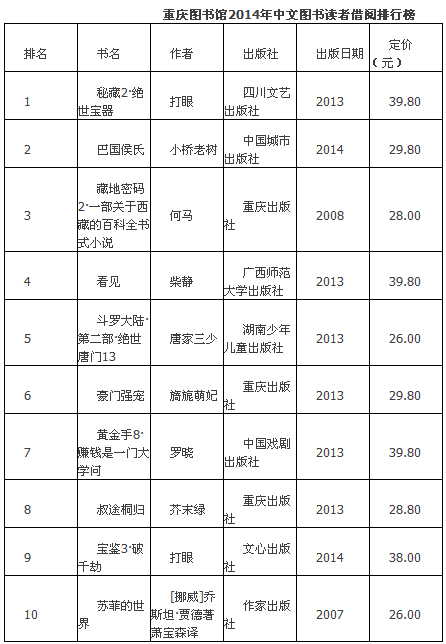 重庆图书馆2014年中文图书读者借阅排行榜

| 排名 | 书名 | 作者 | 出版社 | 出版日期 | 定价（元） |
|---|---|---|---|---|---|
| 1 | 秘藏2·绝世宝器 | 打眼 | 四川文艺出版社 | 2013 | 39.80 |
| 2 | 巴国侯氏 | 小桥老树 | 中国城市出版社 | 2014 | 29.80 |
| 3 | 藏地密码2·一部关于西藏的百科全书式小说 | 何马 | 重庆出版社 | 2008 | 28.00 |
| 4 | 看见 | 柴静 | 广西师范大学出版社 | 2013 | 39.80 |
| 5 | 斗罗大陆·第二部·绝世唐门13 | 唐家三少 | 湖南少年儿童出版社 | 2013 | 26.00 |
| 6 | 豪门强宠 | 旖旎萌妃 | 重庆出版社 | 2013 | 29.80 |
| 7 | 黄金手8·赚钱是一门大学问 | 罗晓 | 中国戏剧出版社 | 2013 | 39.80 |
| 8 | 叔途桐归 | 芥末绿 | 重庆出版社 | 2013 | 28.80 |
| 9 | 宝鉴3·破千劫 | 打眼 | 文心出版社 | 2014 | 38.00 |
| 10 | 苏菲的世界 | [挪威]乔斯坦·贾德著萧宝森译 | 作家出版社 | 2007 | 26.00 |